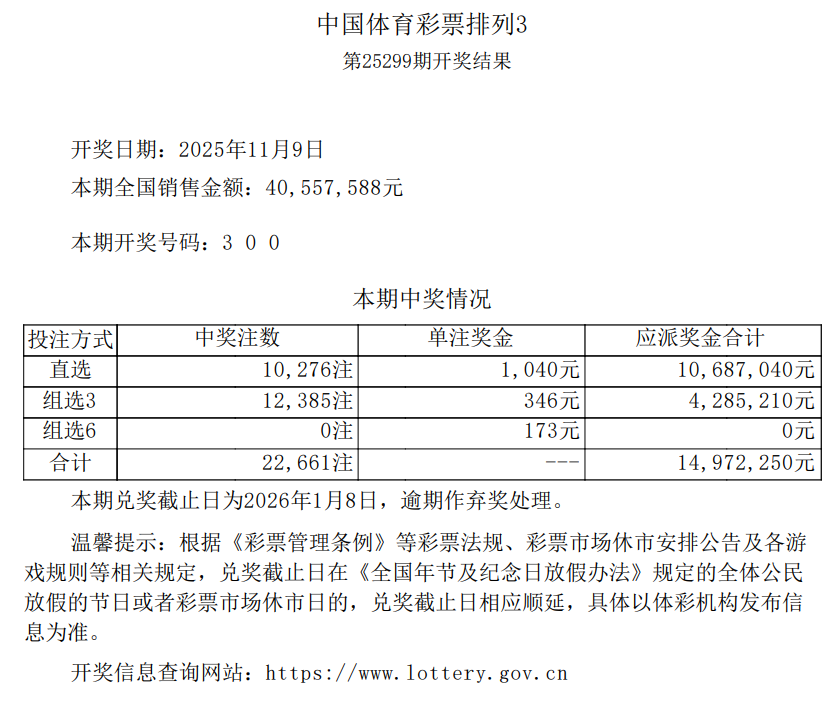 中国体育彩票排列3

第25299期开奖结果

开奖日期：2025年11月9日

本期全国销售金额：40,557,588元

本期开奖号码：3 0 0

本期中奖情况

| 投注方式 | 中奖注数 | 单注奖金 | 应派奖金合计 |
|---|---|---|---|
| 直选 | 10,276注 | 1,040元 | 10,687,040元 |
| 组选3 | 12,385注 | 346元 | 4,285,210元 |
| 组选6 | 0注 | 173元 | 0元 |
| 合计 | 22,661注 | --- | 14,972,250元 |

本期兑奖截止日为2026年1月8日，逾期作弃奖处理。

温馨提示：根据《彩票管理条例》等彩票法规、彩票市场休市安排公告及各游戏规则等相关规定，兑奖截止日在《全国年节及纪念日放假办法》规定的全体公民放假的节日或者彩票市场休市日的，兑奖截止日相应顺延，具体以体彩机构发布信息为准。

开奖信息查询网站：https://www.lottery.gov.cn